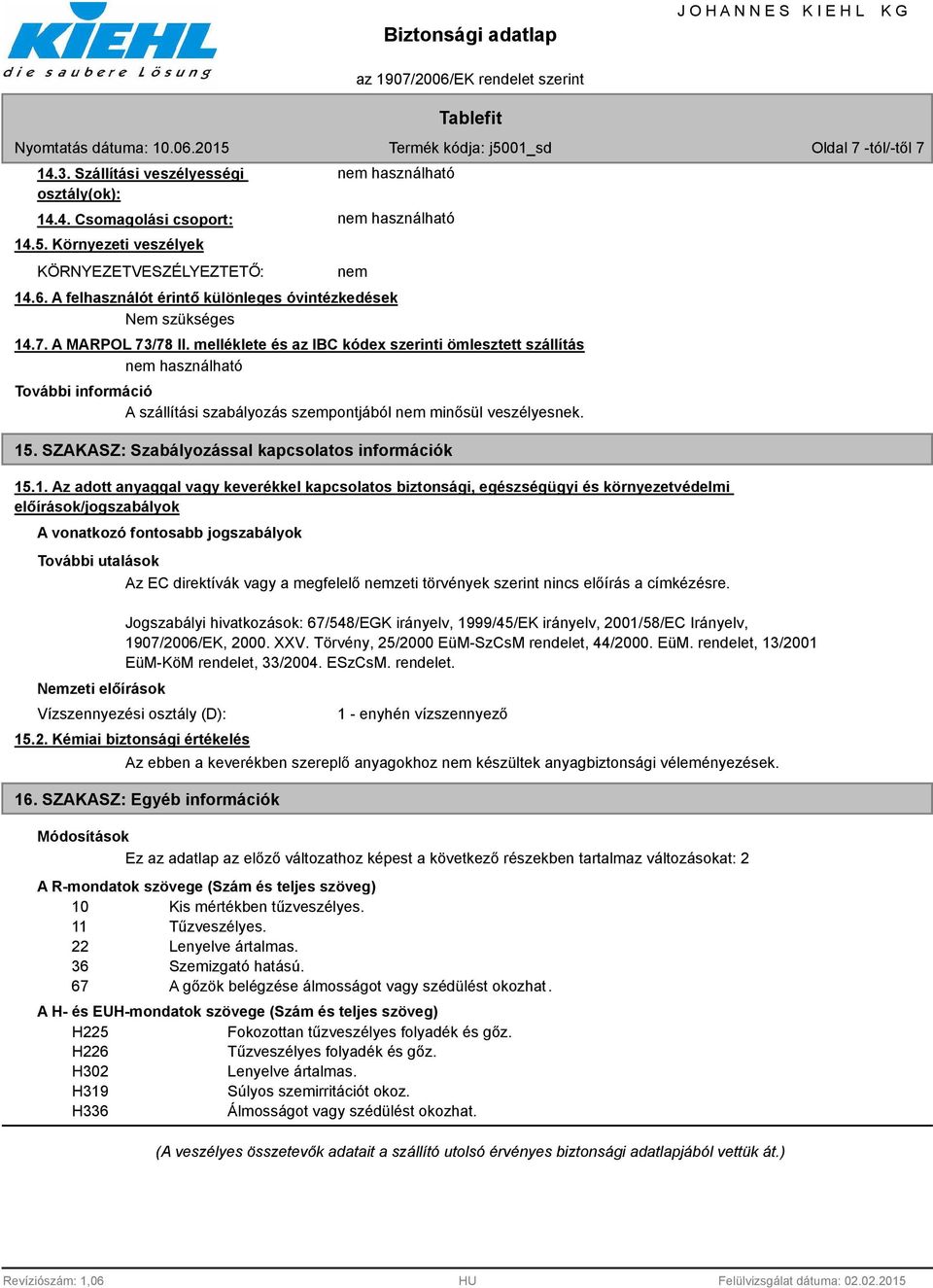 KIEHL
die saubere Lösung

Biztonsági adatlap
az 1907/2006/EK rendelet szerint

JOHANNES KIEHL KG

Tablefit

Nyomtatás dátuma: 10.06.2015 Termék kódja: j5001_sd Oldal 7 -tól/-től 7

14.3. Szállítási veszélyességi osztály(ok): nem használható

14.4. Csomagolási csoport: nem használható

14.5. Környezeti veszélyek

KÖRNYEZETVESZÉLYEZTETŐ: nem

14.6. A felhasználót érintő különleges óvintézkedések

Nem szükséges

14.7. A MARPOL 73/78 II. melléklete és az IBC kódex szerinti ömlesztett szállítás

nem használható

További információ

A szállítási szabályozás szempontjából nem minősül veszélyesnek.

15. SZAKASZ: Szabályozással kapcsolatos információk

15.1. Az adott anyaggal vagy keverékkel kapcsolatos biztonsági, egészségügyi és környezetvédelmi előírások/jogszabályok

A vonatkozó fontosabb jogszabályok

További utalások

Az EC direktívák vagy a megfelelő nemzeti törvények szerint nincs előírás a címkézésre.

Jogszabályi hivatkozások: 67/548/EGK irányelv, 1999/45/EK irányelv, 2001/58/EC Irányelv, 1907/2006/EK, 2000. XXV. Törvény, 25/2000 EüM-SzCsM rendelet, 44/2000. EüM. rendelet, 13/2001 EüM-KöM rendelet, 33/2004. ESzCsM. rendelet.

Nemzeti előírások

Vízszennyezési osztály (D): 1 - enyhén vízszennyező

15.2. Kémiai biztonsági értékelés

Az ebben a keverékben szereplő anyagokhoz nem készültek anyagbiztonsági véleményezések.

16. SZAKASZ: Egyéb információk

Módosítások

Ez az adatlap az előző változathoz képest a következő részekben tartalmaz változásokat: 2

A R-mondatok szövege (Szám és teljes szöveg)

10 Kis mértékben tűzveszélyes.
11 Tűzveszélyes.
22 Lenyelve ártalmas.
36 Szemizgató hatású.
67 A gőzök belégzése álmosságot vagy szédülést okozhat.

A H- és EUH-mondatok szövege (Szám és teljes szöveg)

H225 Fokozottan tűzveszélyes folyadék és gőz.
H226 Tűzveszélyes folyadék és gőz.
H302 Lenyelve ártalmas.
H319 Súlyos szemirritációt okoz.
H336 Álmosságot vagy szédülést okozhat.

(A veszélyes összetevők adatait a szállító utolsó érvényes biztonsági adatlapjából vettük át.)

Revíziószám: 1,06 HU Felülvizsgálat dátuma: 02.02.2015